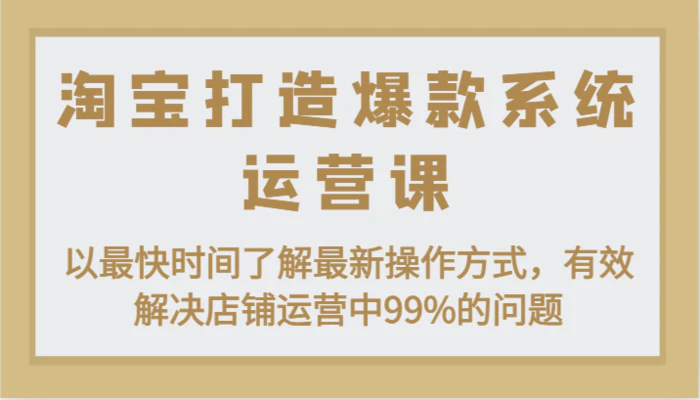 淘宝打造爆款系统运营课

以最快时间了解最新操作方式，有效解决店铺运营中99%的问题